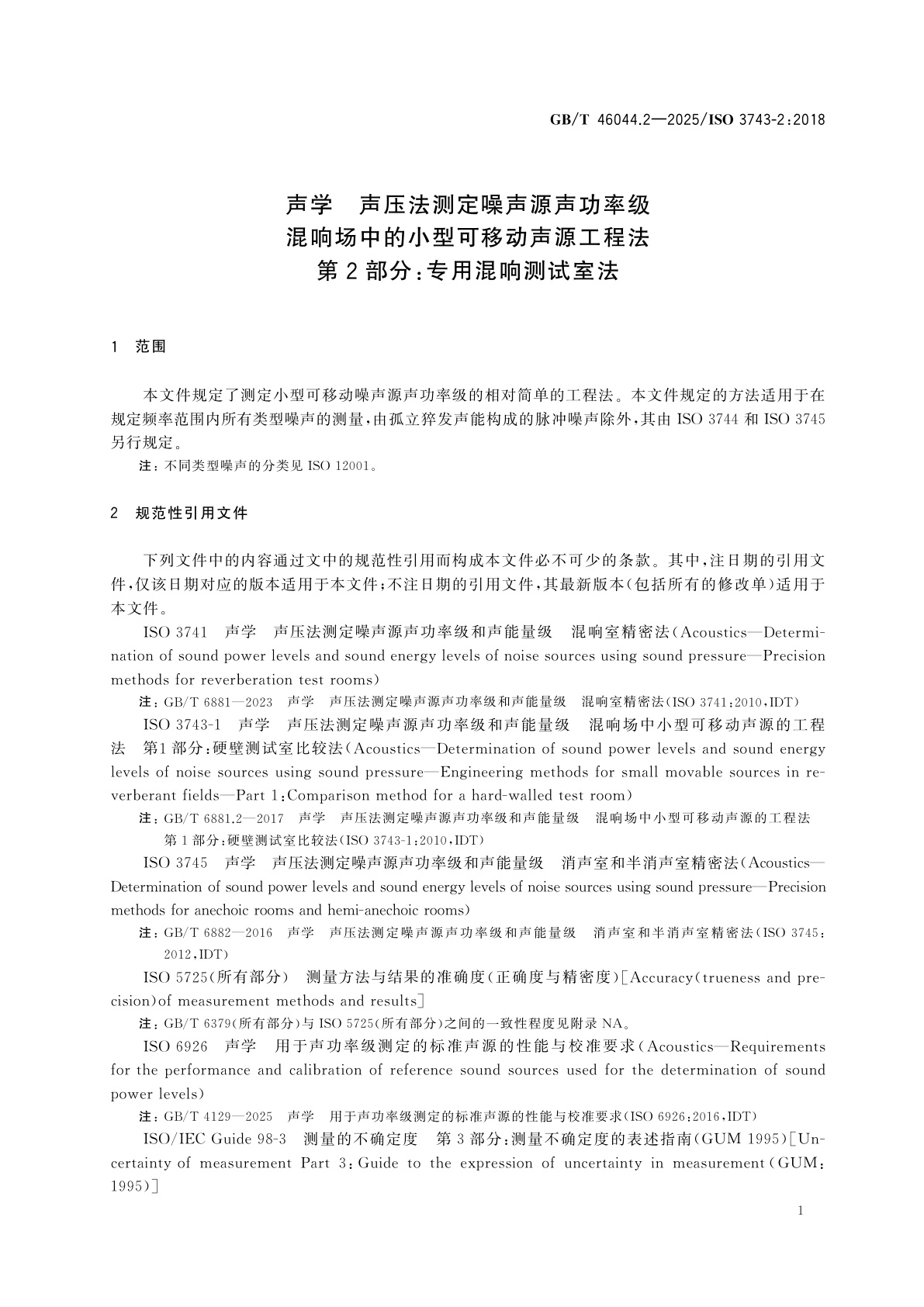 GB/T 46044.2—2025/ISO 3743-2:2018

声学　声压法测定噪声源声功率级
混响场中的小型可移动声源工程法
第2部分：专用混响测试室法

1　范围

本文件规定了测定小型可移动噪声源声功率级的相对简单的工程法。本文件规定的方法适用于在规定频率范围内所有类型噪声的测量，由孤立猝发声能构成的脉冲噪声除外，其由 ISO 3744 和 ISO 3745 另行规定。

注：不同类型噪声的分类见 ISO 12001。

2　规范性引用文件

下列文件中的内容通过文中的规范性引用而构成本文件必不可少的条款。其中，注日期的引用文件，仅该日期对应的版本适用于本文件；不注日期的引用文件，其最新版本（包括所有的修改单）适用于本文件。

ISO 3741　声学　声压法测定噪声源声功率级和声能量级　混响室精密法（Acoustics—Determination of sound power levels and sound energy levels of noise sources using sound pressure—Precision methods for reverberation test rooms）

注：GB/T 6881—2023　声学　声压法测定噪声源声功率级和声能量级　混响室精密法（ISO 3741:2010，IDT）

ISO 3743-1　声学　声压法测定噪声源声功率级和声能量级　混响场中小型可移动声源的工程法　第1部分：硬壁测试室比较法（Acoustics—Determination of sound power levels and sound energy levels of noise sources using sound pressure—Engineering methods for small movable sources in reverberant fields—Part 1:Comparison method for a hard-walled test room）

注：GB/T 6881.2—2017　声学　声压法测定噪声源声功率级和声能量级　混响场中小型可移动声源的工程法　第1部分：硬壁测试室比较法（ISO 3743-1:2010，IDT）

ISO 3745　声学　声压法测定噪声源声功率级和声能量级　消声室和半消声室精密法（Acoustics—Determination of sound power levels and sound energy levels of noise sources using sound pressure—Precision methods for anechoic rooms and hemi-anechoic rooms）

注：GB/T 6882—2016　声学　声压法测定噪声源声功率级和声能量级　消声室和半消声室精密法（ISO 3745:2012，IDT）

ISO 5725（所有部分）　测量方法与结果的准确度（正确度与精密度）［Accuracy（trueness and precision）of measurement methods and results］

注：GB/T 6379（所有部分）与 ISO 5725（所有部分）之间的一致性程度见附录 NA。

ISO 6926　声学　用于声功率级测定的标准声源的性能与校准要求（Acoustics—Requirements for the performance and calibration of reference sound sources used for the determination of sound power levels）

注：GB/T 4129—2025　声学　用于声功率级测定的标准声源的性能与校准要求（ISO 6926:2016，IDT）

ISO/IEC Guide 98-3　测量的不确定度　第3部分：测量不确定度的表述指南（GUM 1995）［Uncertainty of measurement Part 3:Guide to the expression of uncertainty in measurement（GUM:1995）］

1